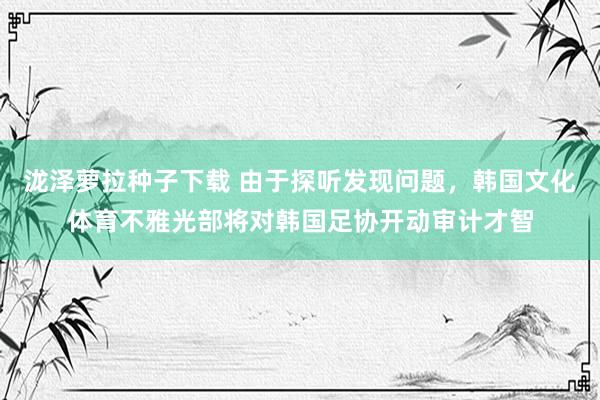 泷泽萝拉种子下载 由于探听发现问题，韩国文化体育不雅光部将对韩国足协开动审计才智